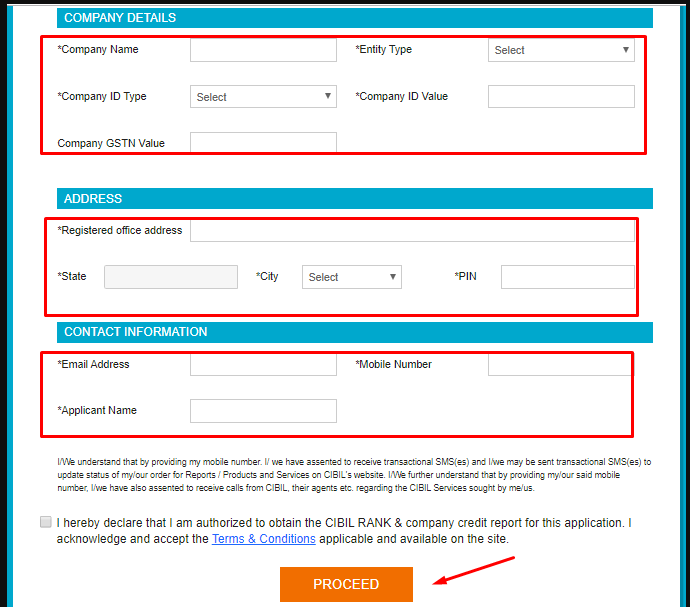 COMPANY DETAILS

*Company Name

*Entity Type

Select

*Company ID Type

Select

*Company ID Value

Company GSTN Value

ADDRESS

*Registered office address

*State

*City

Select

*PIN

CONTACT INFORMATION

*Email Address

*Mobile Number

*Applicant Name

I/We understand that by providing my mobile number. I/ we have assented to receive transactional SMS(es) and I/we may be sent transactional SMS(es) to update status of my/our order for Reports / Products and Services on CIBIL's website. I/We further understand that by providing my/our said mobile number, I/we have also assented to receive calls from CIBIL, their agents etc. regarding the CIBIL Services sought by me/us.

I hereby declare that I am authorized to obtain the CIBIL RANK & company credit report for this application. I acknowledge and accept the Terms & Conditions applicable and available on the site.

PROCEED